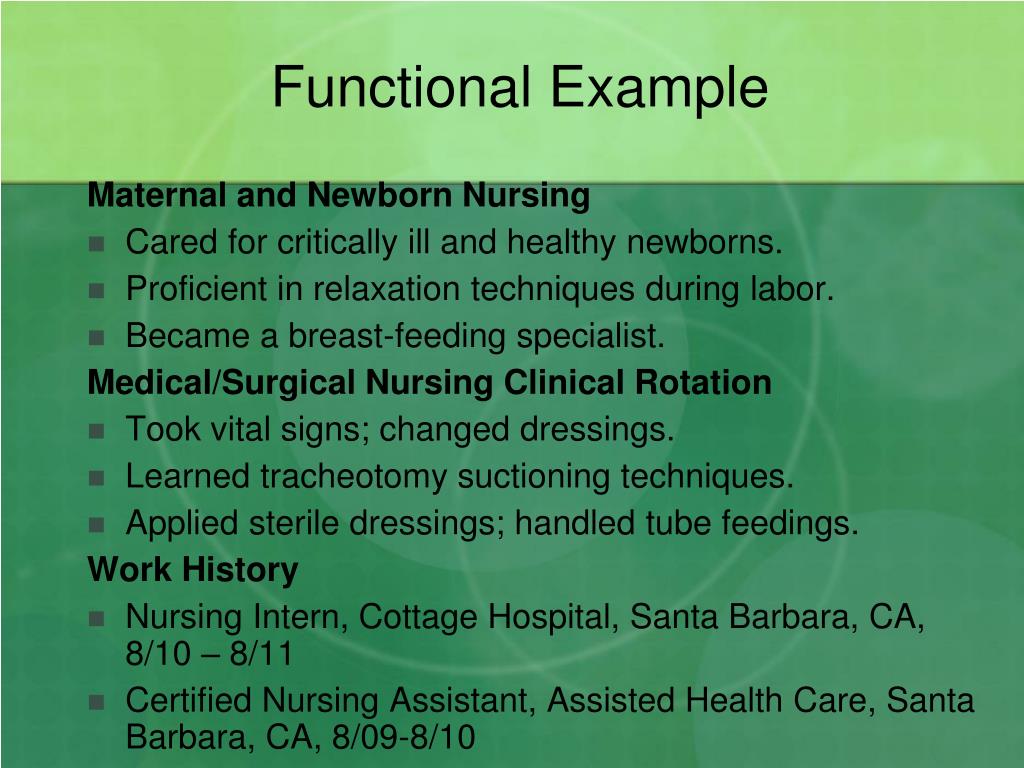 Functional Example

Maternal and Newborn Nursing
- Cared for critically ill and healthy newborns.
- Proficient in relaxation techniques during labor.
- Became a breast-feeding specialist.

Medical/Surgical Nursing Clinical Rotation
- Took vital signs; changed dressings.
- Learned tracheotomy suctioning techniques.
- Applied sterile dressings; handled tube feedings.

Work History
- Nursing Intern, Cottage Hospital, Santa Barbara, CA, 8/10 – 8/11
- Certified Nursing Assistant, Assisted Health Care, Santa Barbara, CA, 8/09-8/10